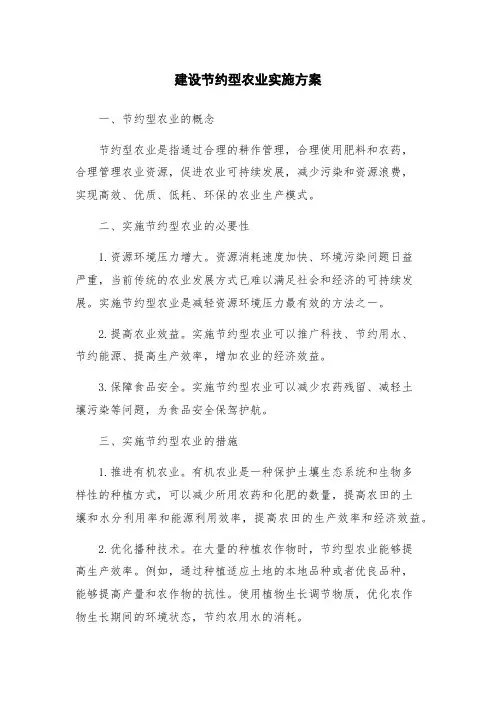 建设节约型农业实施方案

一、节约型农业的概念

节约型农业是指通过合理的耕作管理，合理使用肥料和农药，合理管理农业资源，促进农业可持续发展，减少污染和资源浪费，实现高效、优质、低耗、环保的农业生产模式。

二、实施节约型农业的必要性

1.资源环境压力增大。资源消耗速度加快、环境污染问题日益严重，当前传统的农业发展方式已难以满足社会和经济的可持续发展。实施节约型农业是减轻资源环境压力最有效的方法之一。

2.提高农业效益。实施节约型农业可以推广科技、节约用水、节约能源、提高生产效率，增加农业的经济效益。

3.保障食品安全。实施节约型农业可以减少农药残留、减轻土壤污染等问题，为食品安全保驾护航。

三、实施节约型农业的措施

1.推进有机农业。有机农业是一种保护土壤生态系统和生物多样性的种植方式，可以减少所用农药和化肥的数量，提高农田的土壤和水分利用率和能源利用效率，提高农田的生产效率和经济效益。

2.优化播种技术。在大量的种植农作物时，节约型农业能够提高生产效率。例如，通过种植适应土地的本地品种或者优良品种，能够提高产量和农作物的抗性。使用植物生长调节物质，优化农作物生长期间的环境状态，节约农用水的消耗。